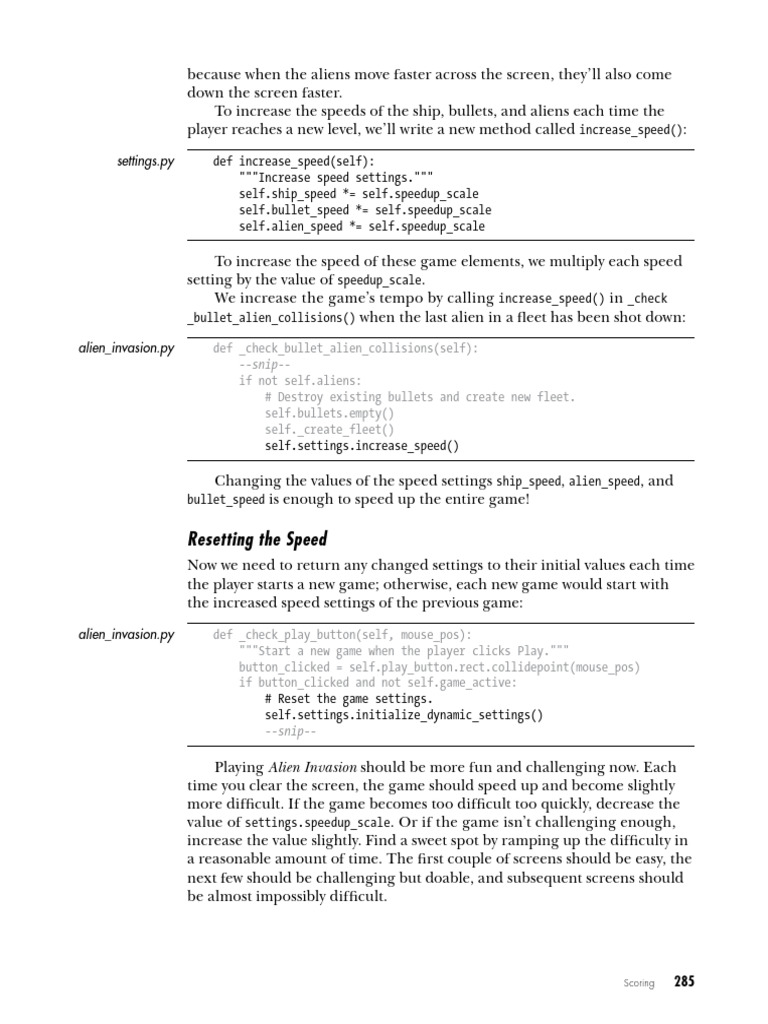 because when the aliens move faster across the screen, they'll also come down the screen faster.

To increase the speeds of the ship, bullets, and aliens each time the player reaches a new level, we'll write a new method called increase_speed():

settings.py

def increase_speed(self):
    """Increase speed settings."""
    self.ship_speed *= self.speedup_scale
    self.bullet_speed *= self.speedup_scale
    self.alien_speed *= self.speedup_scale

To increase the speed of these game elements, we multiply each speed setting by the value of speedup_scale.

We increase the game's tempo by calling increase_speed() in _check_bullet_alien_collisions() when the last alien in a fleet has been shot down:

alien_invasion.py

def _check_bullet_alien_collisions(self):
    --snip--
    if not self.aliens:
        # Destroy existing bullets and create new fleet.
        self.bullets.empty()
        self._create_fleet()
        self.settings.increase_speed()

Changing the values of the speed settings ship_speed, alien_speed, and bullet_speed is enough to speed up the entire game!

Resetting the Speed

Now we need to return any changed settings to their initial values each time the player starts a new game; otherwise, each new game would start with the increased speed settings of the previous game:

alien_invasion.py

def _check_play_button(self, mouse_pos):
    """Start a new game when the player clicks Play."""
    button_clicked = self.play_button.rect.collidepoint(mouse_pos)
    if button_clicked and not self.game_active:
        # Reset the game settings.
        self.settings.initialize_dynamic_settings()
        --snip--

Playing Alien Invasion should be more fun and challenging now. Each time you clear the screen, the game should speed up and become slightly more difficult. If the game becomes too difficult too quickly, decrease the value of settings.speedup_scale. Or if the game isn't challenging enough, increase the value slightly. Find a sweet spot by ramping up the difficulty in a reasonable amount of time. The first couple of screens should be easy, the next few should be challenging but doable, and subsequent screens should be almost impossibly difficult.

Scoring 285